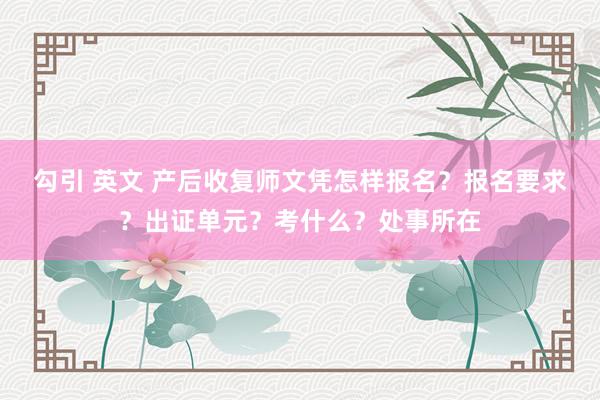 勾引 英文 产后收复师文凭怎样报名？报名要求？出证单元？考什么？处事所在